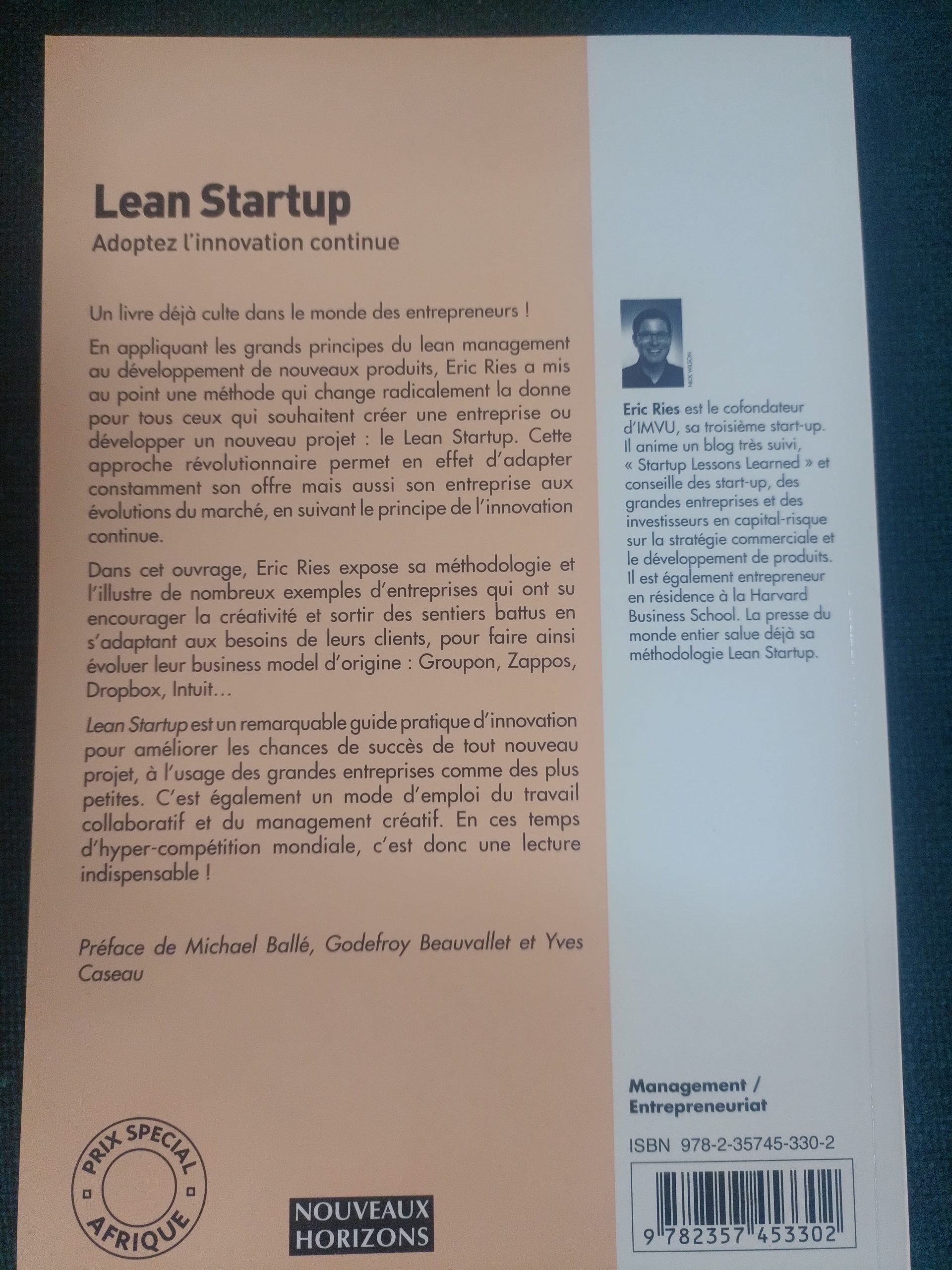 Lean Startup
Adoptez l'innovation continue

Un livre déjà culte dans le monde des entrepreneurs !

En appliquant les grands principes du lean management au développement de nouveaux produits, Eric Ries a mis au point une méthode qui change radicalement la donne pour tous ceux qui souhaitent créer une entreprise ou développer un nouveau projet : le Lean Startup. Cette approche révolutionnaire permet en effet d'adapter constamment son offre mais aussi son entreprise aux évolutions du marché, en suivant le principe de l'innovation continue.

Dans cet ouvrage, Eric Ries expose sa méthodologie et l'illustre de nombreux exemples d'entreprises qui ont su encourager la créativité et sortir des sentiers battus en s'adaptant aux besoins de leurs clients, pour faire ainsi évoluer leur business model d'origine : Groupon, Zappos, Dropbox, Intuit…

Lean Startup est un remarquable guide pratique d'innovation pour améliorer les chances de succès de tout nouveau projet, à l'usage des grandes entreprises comme des plus petites. C'est également un mode d'emploi du travail collaboratif et du management créatif. En ces temps d'hyper-compétition mondiale, c'est donc une lecture indispensable !

Préface de Michael Ballé, Godefroy Beauvallet et Yves Caseau

PRIX SPECIAL AFRIQUE

NOUVEAUX HORIZONS

NICK WILSON

Eric Ries est le cofondateur d'IMVU, sa troisième start-up. Il anime un blog très suivi, « Startup Lessons Learned » et conseille des start-up, des grandes entreprises et des investisseurs en capital-risque sur la stratégie commerciale et le développement de produits. Il est également entrepreneur en résidence à la Harvard Business School. La presse du monde entier salue déjà sa méthodologie Lean Startup.

Management / Entrepreneuriat

ISBN 978-2-35745-330-2

9 782357 453302